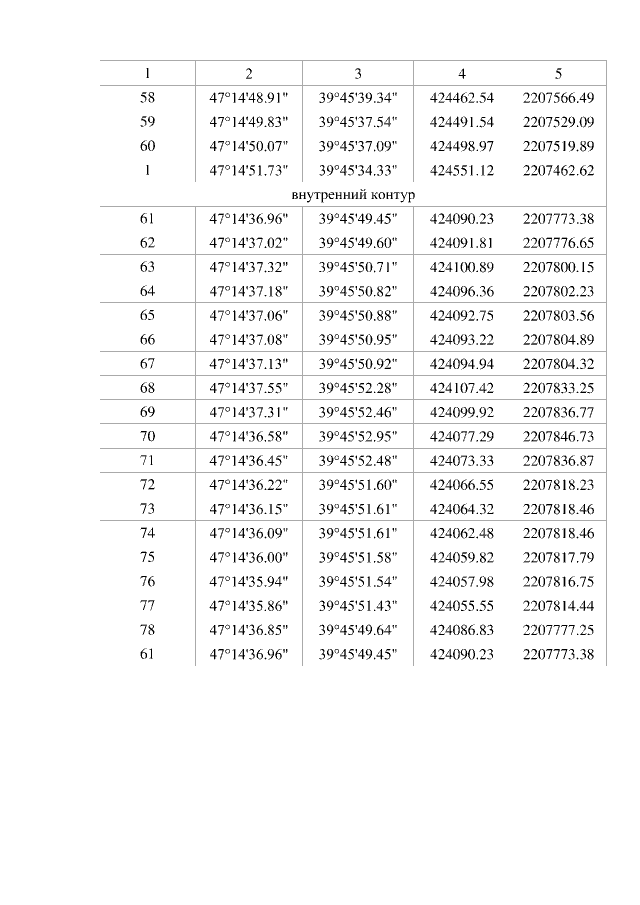 | 1 | 2 | 3 | 4 | 5 |
|---|---|---|---|---|
| 58 | 47°14'48.91" | 39°45'39.34" | 424462.54 | 2207566.49 |
| 59 | 47°14'49.83" | 39°45'37.54" | 424491.54 | 2207529.09 |
| 60 | 47°14'50.07" | 39°45'37.09" | 424498.97 | 2207519.89 |
| 1 | 47°14'51.73" | 39°45'34.33" | 424551.12 | 2207462.62 |
| внутренний контур | | | | |
| 61 | 47°14'36.96" | 39°45'49.45" | 424090.23 | 2207773.38 |
| 62 | 47°14'37.02" | 39°45'49.60" | 424091.81 | 2207776.65 |
| 63 | 47°14'37.32" | 39°45'50.71" | 424100.89 | 2207800.15 |
| 64 | 47°14'37.18" | 39°45'50.82" | 424096.36 | 2207802.23 |
| 65 | 47°14'37.06" | 39°45'50.88" | 424092.75 | 2207803.56 |
| 66 | 47°14'37.08" | 39°45'50.95" | 424093.22 | 2207804.89 |
| 67 | 47°14'37.13" | 39°45'50.92" | 424094.94 | 2207804.32 |
| 68 | 47°14'37.55" | 39°45'52.28" | 424107.42 | 2207833.25 |
| 69 | 47°14'37.31" | 39°45'52.46" | 424099.92 | 2207836.77 |
| 70 | 47°14'36.58" | 39°45'52.95" | 424077.29 | 2207846.73 |
| 71 | 47°14'36.45" | 39°45'52.48" | 424073.33 | 2207836.87 |
| 72 | 47°14'36.22" | 39°45'51.60" | 424066.55 | 2207818.23 |
| 73 | 47°14'36.15" | 39°45'51.61" | 424064.32 | 2207818.46 |
| 74 | 47°14'36.09" | 39°45'51.61" | 424062.48 | 2207818.46 |
| 75 | 47°14'36.00" | 39°45'51.58" | 424059.82 | 2207817.79 |
| 76 | 47°14'35.94" | 39°45'51.54" | 424057.98 | 2207816.75 |
| 77 | 47°14'35.86" | 39°45'51.43" | 424055.55 | 2207814.44 |
| 78 | 47°14'36.85" | 39°45'49.64" | 424086.83 | 2207777.25 |
| 61 | 47°14'36.96" | 39°45'49.45" | 424090.23 | 2207773.38 |